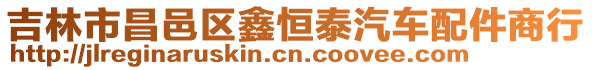 吉林市昌邑区鑫恒泰汽车配件商行
http://jlreginaruskin.cn.coovee.com